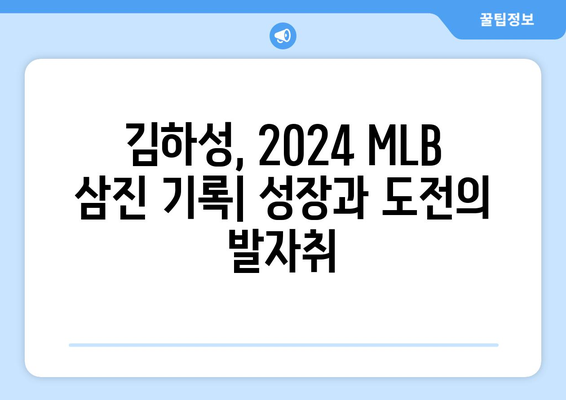 꿀팁정보

김하성, 2024 MLB 삼진 기록| 성장과 도전의 발자취